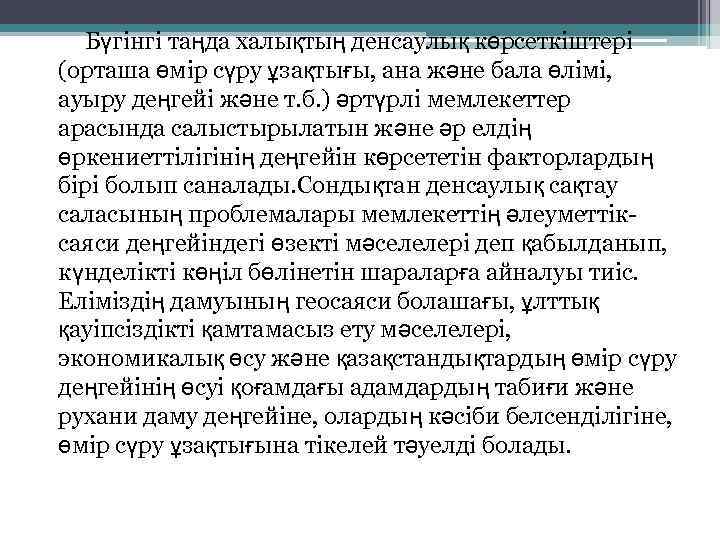 Бүгінгі таңда халықтың денсаулық көрсеткіштері (орташа өмір сүру ұзақтығы, ана және бала өлімі, ауыру деңгейі және т.б.) әртүрлі мемлекеттер арасында салыстырылатын және әр елдің өркениеттілігінің деңгейін көрсететін факторлардың бірі болып саналады.Сондықтан денсаулық сақтау саласының проблемалары мемлекеттің әлеуметтік-саяси деңгейіндегі өзекті мәселелері деп қабылданып, күнделікті көңіл бөлінетін шараларға айналуы тиіс. Еліміздің дамуының геосаяси болашағы, ұлттық қауіпсіздікті қамтамасыз ету мәселелері, экономикалық өсу және қазақстандықтардың өмір сүру деңгейінің өсуі қоғамдағы адамдардың табиғи және рухани даму деңгейіне, олардың кәсіби белсенділігіне, өмір сүру ұзақтығына тікелей тәуелді болады.